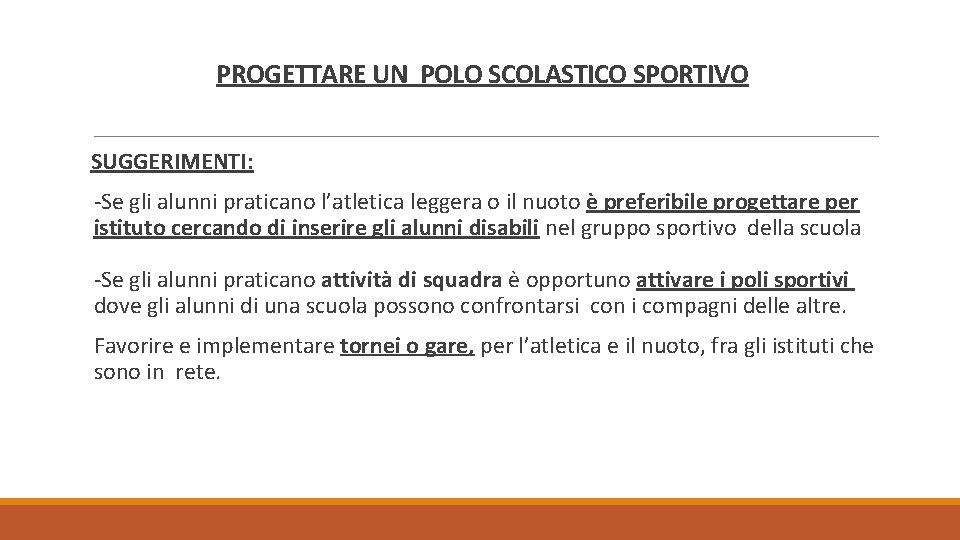 PROGETTARE UN POLO SCOLASTICO SPORTIVO

SUGGERIMENTI:

-Se gli alunni praticano l'atletica leggera o il nuoto è preferibile progettare per istituto cercando di inserire gli alunni disabili nel gruppo sportivo della scuola

-Se gli alunni praticano attività di squadra è opportuno attivare i poli sportivi dove gli alunni di una scuola possono confrontarsi con i compagni delle altre.

Favorire e implementare tornei o gare, per l'atletica e il nuoto, fra gli istituti che sono in rete.